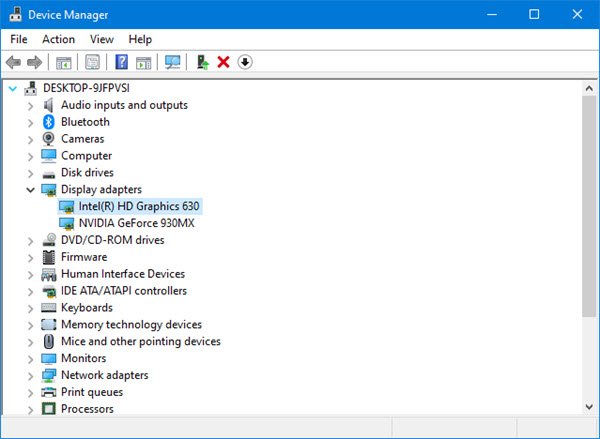 Device Manager

File Action View Help

DESKTOP-9JFPVSI
Audio inputs and outputs
Bluetooth
Cameras
Computer
Disk drives
Display adapters
Intel(R) HD Graphics 630
NVIDIA GeForce 930MX
DVD/CD-ROM drives
Firmware
Human Interface Devices
IDE ATA/ATAPI controllers
Keyboards
Memory technology devices
Mice and other pointing devices
Monitors
Network adapters
Print queues
Processors